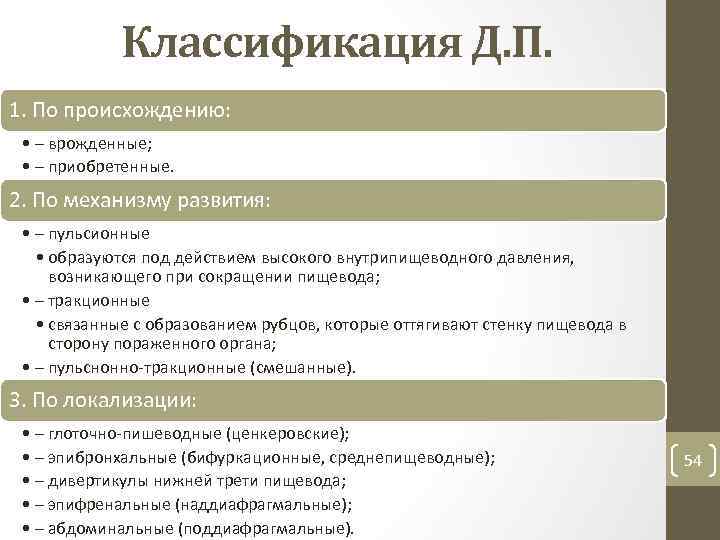 Классификация Д.П.

1. По происхождению:

• – врожденные;
• – приобретенные.

2. По механизму развития:

• – пульсионные
• образуются под действием высокого внутрипищеводного давления, возникающего при сокращении пищевода;
• – тракционные
• связанные с образованием рубцов, которые оттягивают стенку пищевода в сторону пораженного органа;
• – пульснонно-тракционные (смешанные).

3. По локализации:

• – глоточно-пишеводные (ценкеровские);
• – эпибронхальные (бифуркационные, среднепищеводные);
• – дивертикулы нижней трети пищевода;
• – эпифренальные (наддиафрагмальные);
• – абдоминальные (поддиафрагмальные).

54